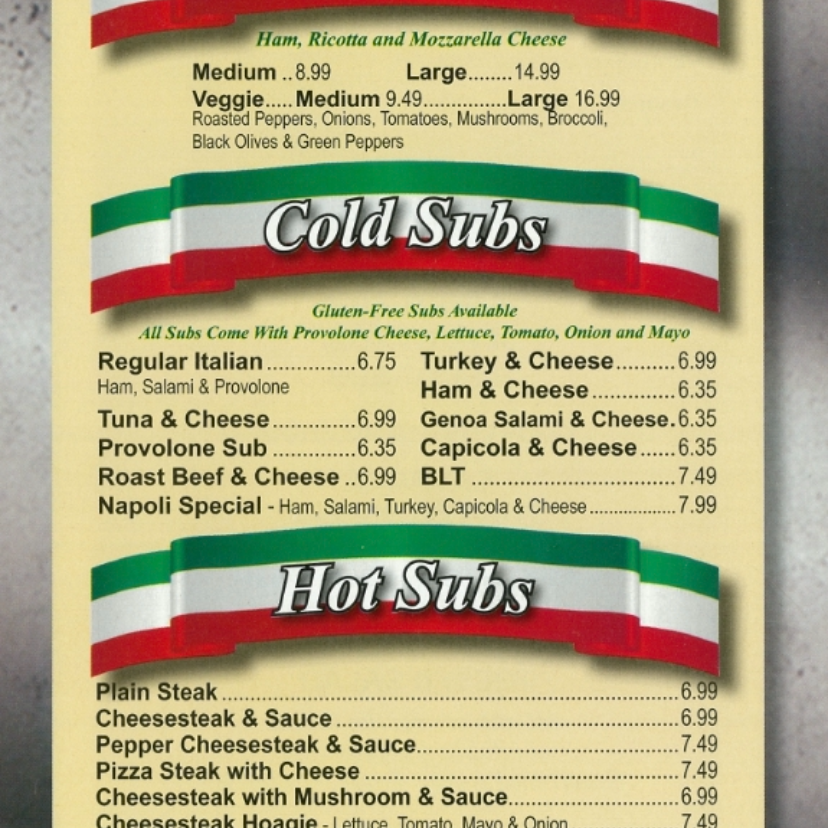 Ham, Ricotta and Mozzarella Cheese

Medium 8.99 Large 14.99

Veggie Medium 9.49 Large 16.99
Roasted Peppers, Onions, Tomatoes, Mushrooms, Broccoli, Black Olives & Green Peppers

Cold Subs

Gluten-Free Subs Available
All Subs Come With Provolone Cheese, Lettuce, Tomato, Onion and Mayo

Regular Italian 6.75
Ham, Salami & Provolone
Tuna & Cheese 6.99
Provolone Sub 6.35
Roast Beef & Cheese 6.99

Turkey & Cheese 6.99
Ham & Cheese 6.35
Genoa Salami & Cheese 6.35
Capicola & Cheese 6.35
BLT 7.49

Napoli Special - Ham, Salami, Turkey, Capicola & Cheese 7.99

Hot Subs

Plain Steak 6.99
Cheesesteak & Sauce 6.99
Pepper Cheesesteak & Sauce 7.49
Pizza Steak with Cheese 7.49
Cheesesteak with Mushroom & Sauce 6.99
Cheesesteak Hoagie - Lettuce, Tomato, Mayo & Onion 7.49